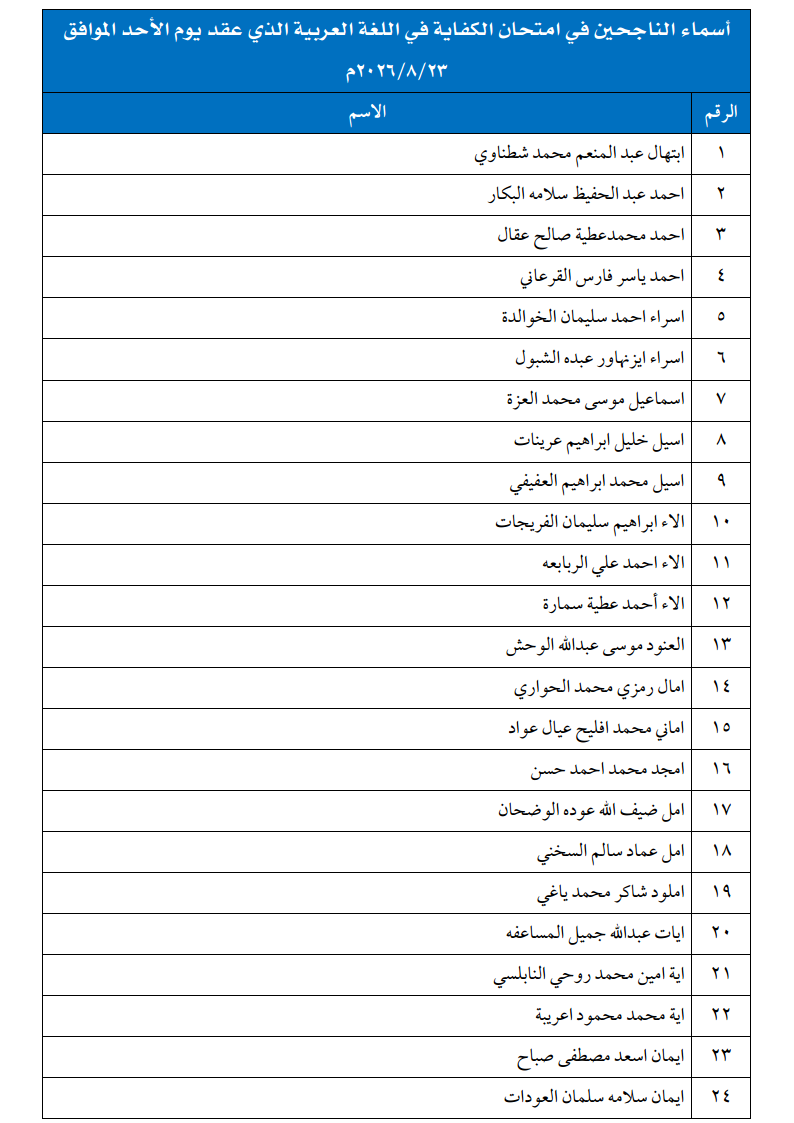 أسماء الناجحين في امتحان الكفاية في اللغة العربية الذي عقد يوم الأحد الموافق ٢٠٢٦/٨/٢٣م

| الرقم | الاسم |
|---|---|
| ١ | ابتهال عبد المنعم محمد شطناوي |
| ٢ | احمد عبد الحفيظ سلامه البكار |
| ٣ | احمد محمدعطية صالح عقال |
| ٤ | احمد ياسر فارس القرعاني |
| ٥ | اسراء احمد سليمان الخوالدة |
| ٦ | اسراء ايزنهاور عبده الشبول |
| ٧ | اسماعيل موسى محمد العزة |
| ٨ | اسيل خليل ابراهيم عرينات |
| ٩ | اسيل محمد ابراهيم العفيفي |
| ١٠ | الاء ابراهيم سليمان الفريجات |
| ١١ | الاء احمد علي الربابعه |
| ١٢ | الاء أحمد عطية سمارة |
| ١٣ | العنود موسى عبدالله الوحش |
| ١٤ | امال رمزي محمد الحواري |
| ١٥ | اماني محمد افليح عيال عواد |
| ١٦ | امجد محمد احمد حسن |
| ١٧ | امل ضيف الله عوده الوضحان |
| ١٨ | امل عماد سالم السخني |
| ١٩ | املود شاكر محمد ياغي |
| ٢٠ | ايات عبدالله جميل المساعفه |
| ٢١ | اية امين محمد روحي النابلسي |
| ٢٢ | اية محمد محمود اعريبة |
| ٢٣ | ايمان اسعد مصطفى صباح |
| ٢٤ | ايمان سلامه سلمان العودات |